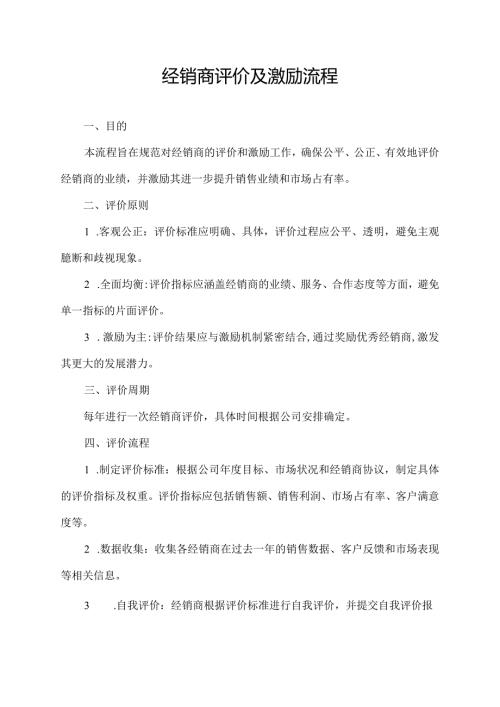 经销商评价及激励流程

一、目的

本流程旨在规范对经销商的评价和激励工作，确保公平、公正、有效地评价经销商的业绩，并激励其进一步提升销售业绩和市场占有率。

二、评价原则

1 .客观公正：评价标准应明确、具体，评价过程应公平、透明，避免主观臆断和歧视现象。

2 .全面均衡：评价指标应涵盖经销商的业绩、服务、合作态度等方面，避免单一指标的片面评价。

3 .激励为主：评价结果应与激励机制紧密结合，通过奖励优秀经销商，激发其更大的发展潜力。

三、评价周期

每年进行一次经销商评价，具体时间根据公司安排确定。

四、评价流程

1 .制定评价标准：根据公司年度目标、市场状况和经销商协议，制定具体的评价指标及权重。评价指标应包括销售额、销售利润、市场占有率、客户满意度等。

2 .数据收集：收集各经销商在过去一年的销售数据、客户反馈和市场表现等相关信息，

3 .自我评价：经销商根据评价标准进行自我评价，并提交自我评价报